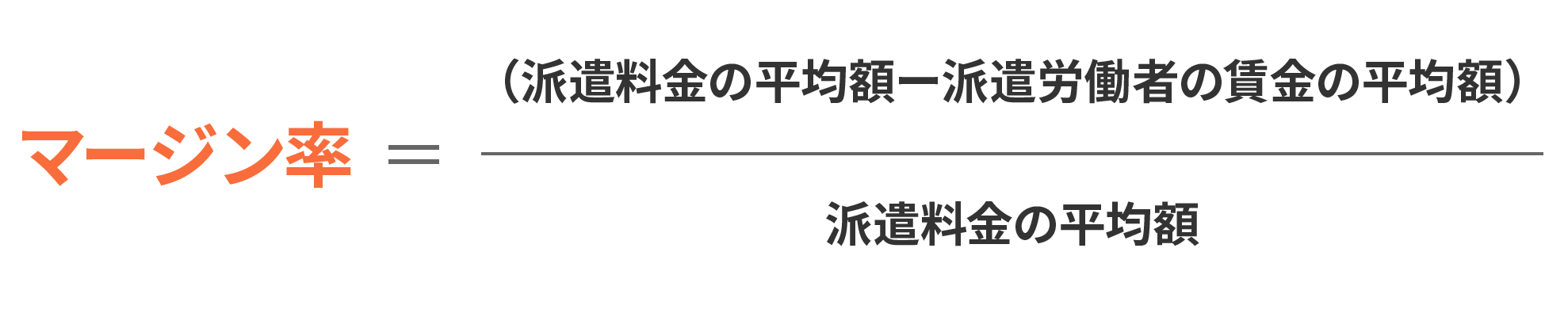 $マージン率 = \frac{（派遣料金の平均額ー派遣労働者の賃金の平均額）}{派遣料金の平均額}$